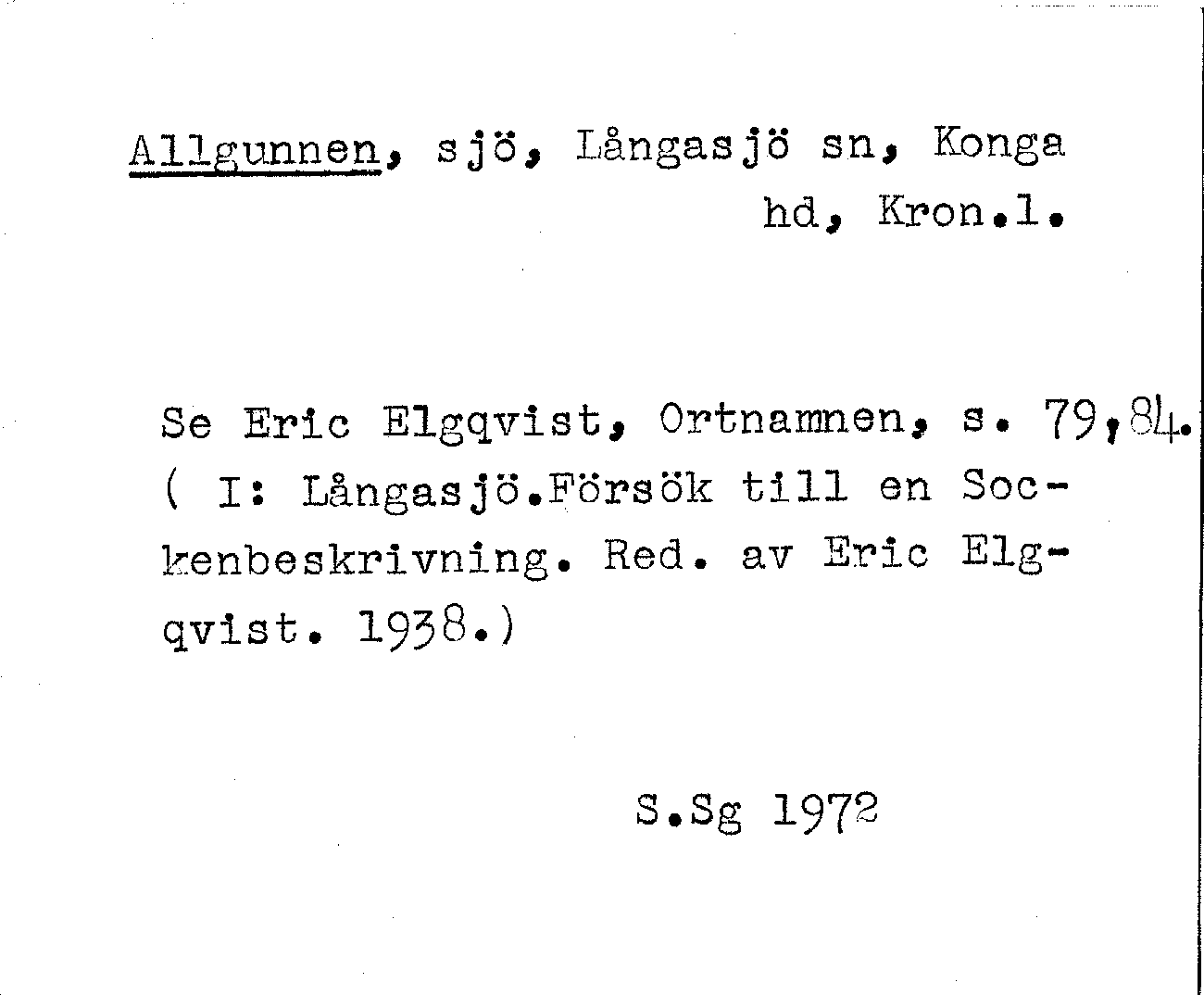 Allgunnen, sjö, Långasjö sn, Konga hd, Kron.l.

Se Eric Elgqvist, Ortnamnen, s. 79,84. ( I: Långasjö.Försök till en Sockenbeskrivning. Red. av Eric Elgqvist. 1938.)

S.Sg 1972